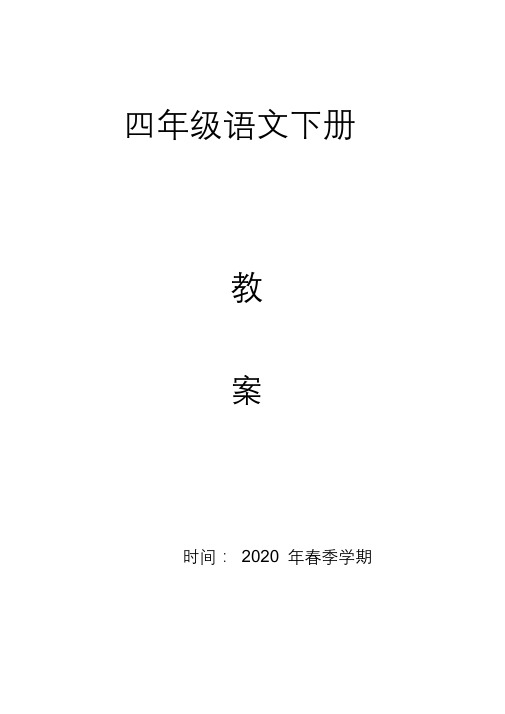 四年级语文下册

教

案

时间： 2020 年春季学期